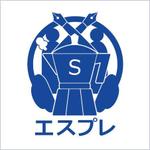 S
エスプレ